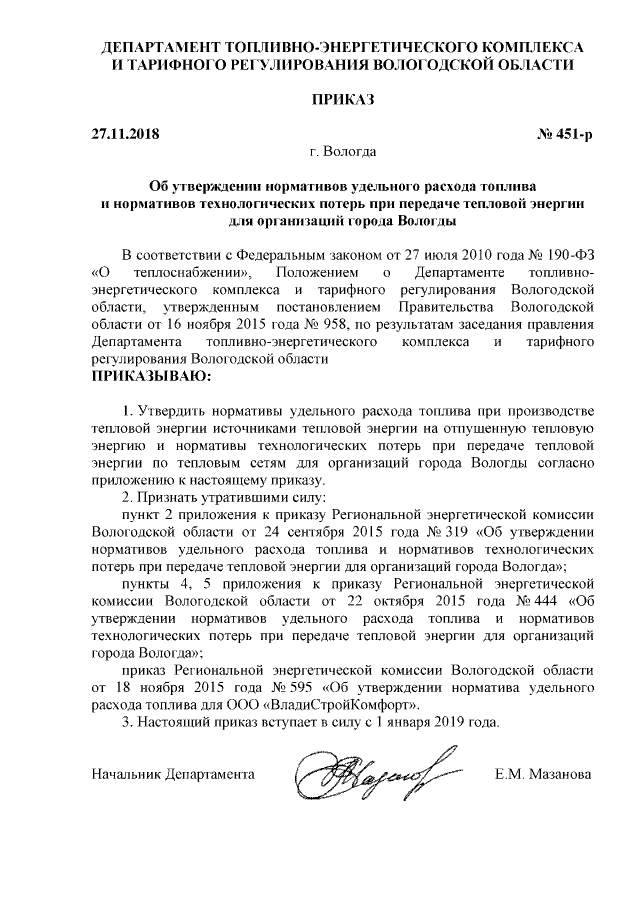 ДЕПАРТАМЕНТ ТОПЛИВНО-ЭНЕРГЕТИЧЕСКОГО КОМПЛЕКСА И ТАРИФНОГО РЕГУЛИРОВАНИЯ ВОЛОГОДСКОЙ ОБЛАСТИ

ПРИКАЗ

27.11.2018

№ 451-р

г. Вологда

Об утверждении нормативов удельного расхода топлива и нормативов технологических потерь при передаче тепловой энергии для организаций города Вологды

В соответствии с Федеральным законом от 27 июля 2010 года № 190-ФЗ «О теплоснабжении», Положением о Департаменте топливно-энергетического комплекса и тарифного регулирования Вологодской области, утвержденным постановлением Правительства Вологодской области от 16 ноября 2015 года № 958, по результатам заседания правления Департамента топливно-энергетического комплекса и тарифного регулирования Вологодской области
ПРИКАЗЫВАЮ:

1. Утвердить нормативы удельного расхода топлива при производстве тепловой энергии источниками тепловой энергии на отпущенную тепловую энергию и нормативы технологических потерь при передаче тепловой энергии по тепловым сетям для организаций города Вологды согласно приложению к настоящему приказу.

2. Признать утратившими силу:

пункт 2 приложения к приказу Региональной энергетической комиссии Вологодской области от 24 сентября 2015 года № 319 «Об утверждении нормативов удельного расхода топлива и нормативов технологических потерь при передаче тепловой энергии для организаций города Вологда»;

пункты 4, 5 приложения к приказу Региональной энергетической комиссии Вологодской области от 22 октября 2015 года № 444 «Об утверждении нормативов удельного расхода топлива и нормативов технологических потерь при передаче тепловой энергии для организаций города Вологда»;

приказ Региональной энергетической комиссии Вологодской области от 18 ноября 2015 года № 595 «Об утверждении норматива удельного расхода топлива для ООО «ВладиСтройКомфорт».

3. Настоящий приказ вступает в силу с 1 января 2019 года.

Начальник Департамента

Е.М. Мазанова